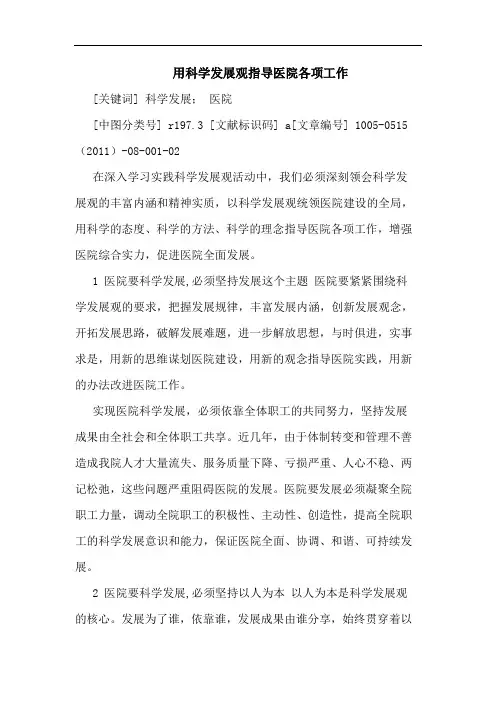 用科学发展观指导医院各项工作

[关键词] 科学发展； 医院

[中图分类号] r197.3 [文献标识码] a[文章编号] 1005-0515（2011）-08-001-02

在深入学习实践科学发展观活动中，我们必须深刻领会科学发展观的丰富内涵和精神实质，以科学发展观统领医院建设的全局，用科学的态度、科学的方法、科学的理念指导医院各项工作，增强医院综合实力，促进医院全面发展。

1 医院要科学发展,必须坚持发展这个主题 医院要紧紧围绕科学发展观的要求，把握发展规律，丰富发展内涵，创新发展观念，开拓发展思路，破解发展难题，进一步解放思想，与时俱进，实事求是，用新的思维谋划医院建设，用新的观念指导医院实践，用新的办法改进医院工作。

实现医院科学发展，必须依靠全体职工的共同努力，坚持发展成果由全社会和全体职工共享。近几年，由于体制转变和管理不善造成我院人才大量流失、服务质量下降、亏损严重、人心不稳、两记松弛，这些问题严重阻碍医院的发展。医院要发展必须凝聚全院职工力量，调动全院职工的积极性、主动性、创造性，提高全院职工的科学发展意识和能力，保证医院全面、协调、和谐、可持续发展。

2 医院要科学发展,必须坚持以人为本 以人为本是科学发展观的核心。发展为了谁，依靠谁，发展成果由谁分享，始终贯穿着以